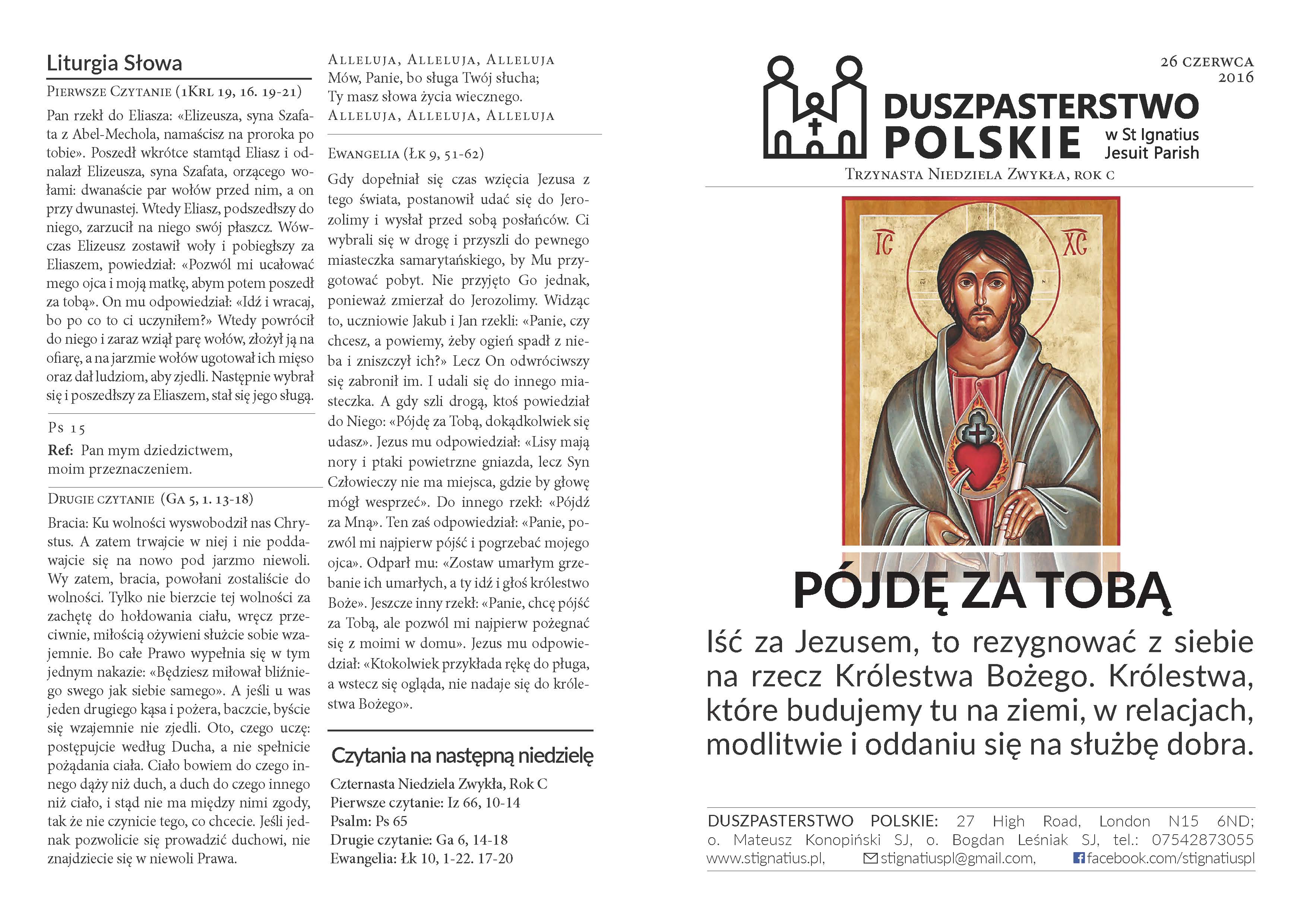 Liturgia Słowa

Pierwsze Czytanie (1Krl 19, 16. 19-21)

Pan rzekł do Eliasza: «Elizeusza, syna Szafata z Abel-Mechola, namaścisz na proroka po tobie». Poszedł wkrótce stamtąd Eliasz i odnalazł Elizeusza, syna Szafata, orzącego wołami: dwanaście par wołów przed nim, a on przy dwunastej. Wtedy Eliasz, podszedłszy do niego, zarzucił na niego swój płaszcz. Wówczas Elizeusz zostawił woły i pobiegłszy za Eliaszem, powiedział: «Pozwól mi ucałować mego ojca i moją matkę, abym potem poszedł za tobą». On mu odpowiedział: «Idź i wracaj, bo po co to ci uczyniłem?» Wtedy powrócił do niego i zaraz wziął parę wołów, złożył ją na ofiarę, a na jarzmie wołów ugotował ich mięso oraz dał ludziom, aby zjedli. Następnie wybrał się i poszedłszy za Eliaszem, stał się jego sługą.

Ps 15

Ref: Pan mym dziedzictwem, moim przeznaczeniem.

Drugie czytanie (Ga 5, 1. 13-18)

Bracia: Ku wolności wyswobodził nas Chrystus. A zatem trwajcie w niej i nie poddawajcie się na nowo pod jarzmo niewoli. Wy zatem, bracia, powołani zostaliście do wolności. Tylko nie bierzcie tej wolności za zachętę do hołdowania ciału, wręcz przeciwnie, miłością ożywieni służcie sobie wzajemnie. Bo całe Prawo wypełnia się w tym jednym nakazie: «Będziesz miłował bliźniego swego jak siebie samego». A jeśli u was jeden drugiego kąsa i pożera, baczcie, byście się wzajemnie nie zjedli. Oto, czego uczę: postępujcie według Ducha, a nie spełnicie pożądania ciała. Ciało bowiem do czego innego dąży niż duch, a duch do czego innego niż ciało, i stąd nie ma między nimi zgody, tak że nie czynicie tego, co chcecie. Jeśli jednak pozwolicie się prowadzić duchowi, nie znajdziecie się w niewoli Prawa.

Alleluja, Alleluja, Alleluja
Mów, Panie, bo sługa Twój słucha;
Ty masz słowa życia wiecznego.
Alleluja, Alleluja, Alleluja

Ewangelia (Łk 9, 51-62)

Gdy dopełniał się czas wzięcia Jezusa z tego świata, postanowił udać się do Jerozolimy i wysłał przed sobą posłańców. Ci wybrali się w drogę i przyszli do pewnego miasteczka samarytańskiego, by Mu przygotować pobyt. Nie przyjęto Go jednak, ponieważ zmierzał do Jerozolimy. Widząc to, uczniowie Jakub i Jan rzekli: «Panie, czy chcesz, a powiemy, żeby ogień spadł z nieba i zniszczył ich?» Lecz On odwróciwszy się zabronił im. I udali się do innego miasteczka. A gdy szli drogą, ktoś powiedział do Niego: «Pójdę za Tobą, dokądkolwiek się udasz». Jezus mu odpowiedział: «Lisy mają nory i ptaki powietrzne gniazda, lecz Syn Człowieczy nie ma miejsca, gdzie by głowę mógł wesprzeć». Do innego rzekł: «Pójdź za Mną». Ten zaś odpowiedział: «Panie, pozwól mi najpierw pójść i pogrzebać mojego ojca». Odparł mu: «Zostaw umarłym grzebanie ich umarłych, a ty idź i głoś królestwo Boże». Jeszcze inny rzekł: «Panie, chcę pójść za Tobą, ale pozwól mi najpierw pożegnać się z moimi w domu». Jezus mu odpowiedział: «Ktokolwiek przykłada rękę do pługa, a wstecz się ogląda, nie nadaje się do królestwa Bożego».

Czytania na następną niedzielę

Czternasta Niedziela Zwykła, Rok C
Pierwsze czytanie: Iz 66, 10-14
Psalm: Ps 65
Drugie czytanie: Ga 6, 14-18
Ewangelia: Łk 10, 1-22. 17-20

26 czerwca 2016

DUSZPASTERSTWO POLSKIE w St Ignatius Jesuit Parish

Trzynasta Niedziela Zwykła, rok C

IC XC

PÓJDĘ ZA TOBĄ

Iść za Jezusem, to rezygnować z siebie na rzecz Królestwa Bożego. Królestwa, które budujemy tu na ziemi, w relacjach, modlitwie i oddaniu się na służbę dobra.

DUSZPASTERSTWO POLSKIE: 27 High Road, London N15 6ND; o. Mateusz Konopiński SJ, o. Bogdan Leśniak SJ, tel.: 07542873055
www.stignatius.pl, stignatiuspl@gmail.com, facebook.com/stignatiuspl